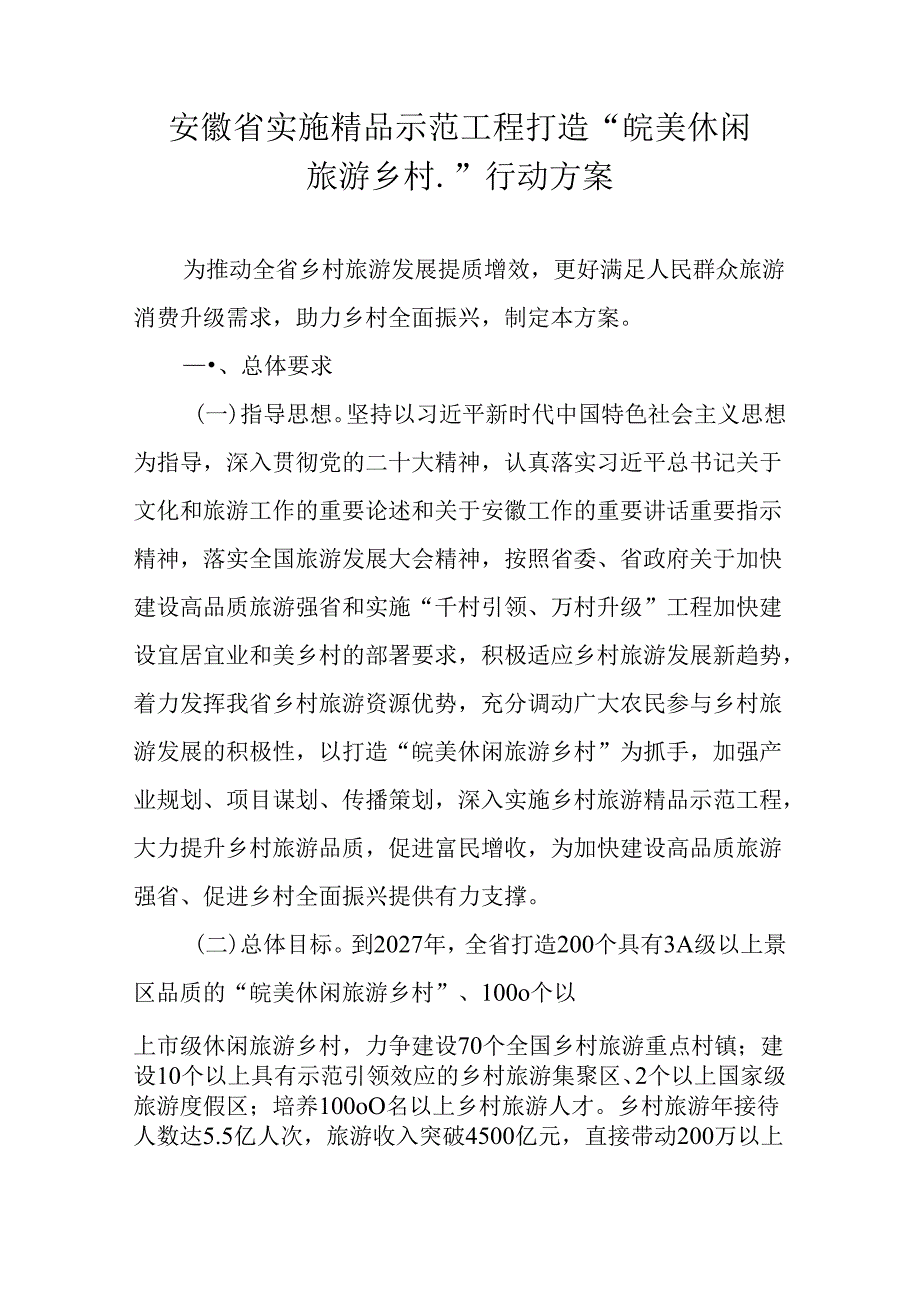 安徽省实施精品示范工程打造“皖美休闲旅游乡村.”行动方案

为推动全省乡村旅游发展提质增效，更好满足人民群众旅游消费升级需求，助力乡村全面振兴，制定本方案。

一•、总体要求

(一)指导思想。坚持以习近平新时代中国特色社会主义思想为指导，深入贯彻党的二十大精神，认真落实习近平总书记关于文化和旅游工作的重要论述和关于安徽工作的重要讲话重要指示精神，落实全国旅游发展大会精神，按照省委、省政府关于加快建设高品质旅游强省和实施“千村引领、万村升级”工程加快建设宜居宜业和美乡村的部署要求，积极适应乡村旅游发展新趋势，着力发挥我省乡村旅游资源优势，充分调动广大农民参与乡村旅游发展的积极性，以打造“皖美休闲旅游乡村”为抓手，加强产业规划、项目谋划、传播策划，深入实施乡村旅游精品示范工程，大力提升乡村旅游品质，促进富民增收，为加快建设高品质旅游强省、促进乡村全面振兴提供有力支撑。

(二)总体目标。到2027年，全省打造200个具有3A级以上景区品质的“皖美休闲旅游乡村”、100o个以

上市级休闲旅游乡村，力争建设70个全国乡村旅游重点村镇；建设10个以上具有示范引领效应的乡村旅游集聚区、2个以上国家级旅游度假区；培养100oO名以上乡村旅游人才。乡村旅游年接待人数达5.5亿人次，旅游收入突破4500亿元，直接带动200万以上